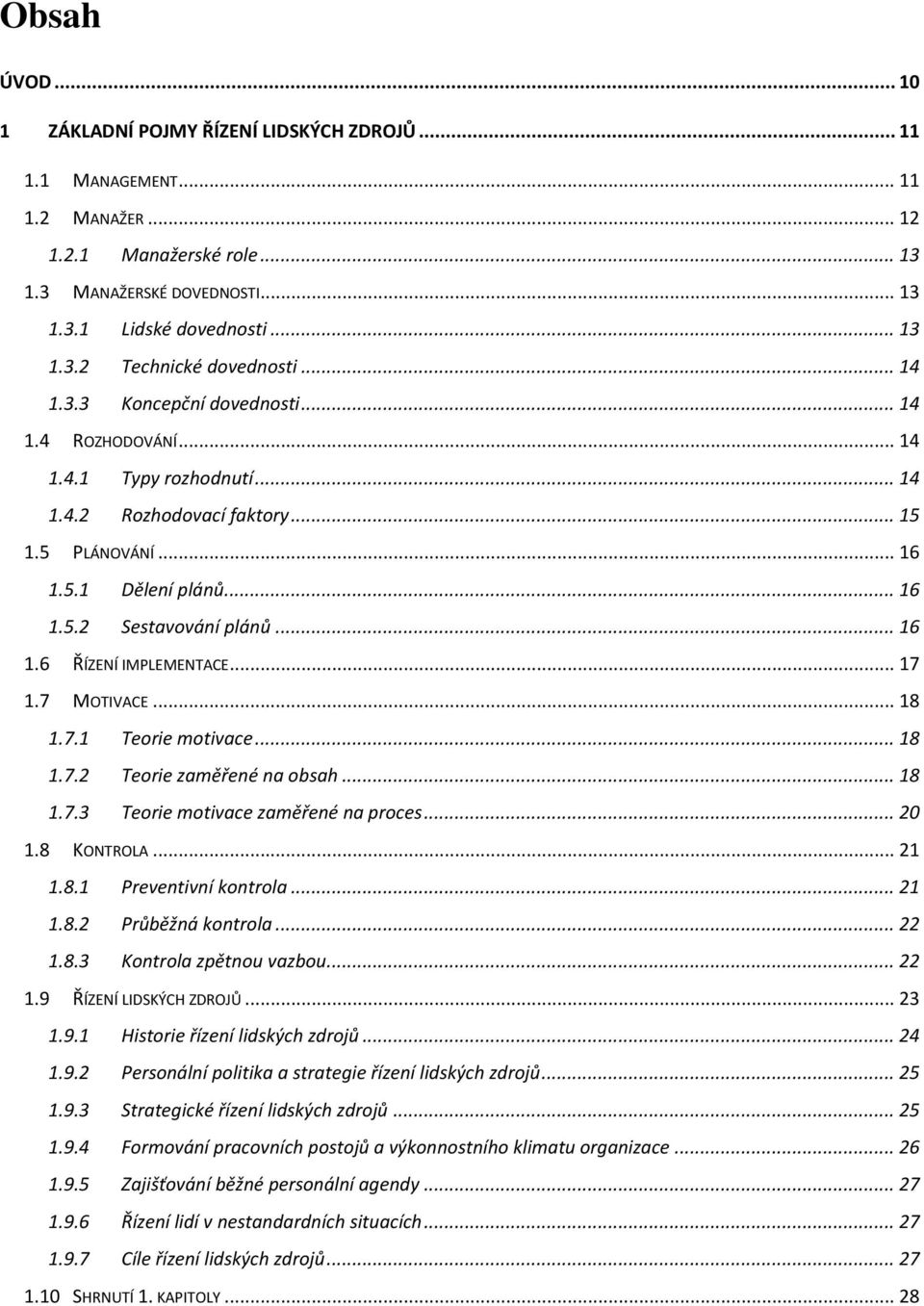 Obsah

ÚVOD ... 10

1 ZÁKLADNÍ POJMY ŘÍZENÍ LIDSKÝCH ZDROJŮ ... 11

1.1 MANAGEMENT ... 11

1.2 MANAŽER ... 12

1.2.1 Manažerské role ... 13

1.3 MANAŽERSKÉ DOVEDNOSTI ... 13

1.3.1 Lidské dovednosti ... 13

1.3.2 Technické dovednosti ... 14

1.3.3 Koncepční dovednosti ... 14

1.4 ROZHODOVÁNÍ ... 14

1.4.1 Typy rozhodnutí ... 14

1.4.2 Rozhodovací faktory ... 15

1.5 PLÁNOVÁNÍ ... 16

1.5.1 Dělení plánů ... 16

1.5.2 Sestavování plánů ... 16

1.6 ŘÍZENÍ IMPLEMENTACE ... 17

1.7 MOTIVACE ... 18

1.7.1 Teorie motivace ... 18

1.7.2 Teorie zaměřené na obsah ... 18

1.7.3 Teorie motivace zaměřené na proces ... 20

1.8 KONTROLA ... 21

1.8.1 Preventivní kontrola ... 21

1.8.2 Průběžná kontrola ... 22

1.8.3 Kontrola zpětnou vazbou ... 22

1.9 ŘÍZENÍ LIDSKÝCH ZDROJŮ ... 23

1.9.1 Historie řízení lidských zdrojů ... 24

1.9.2 Personální politika a strategie řízení lidských zdrojů ... 25

1.9.3 Strategické řízení lidských zdrojů ... 25

1.9.4 Formování pracovních postojů a výkonnostního klimatu organizace ... 26

1.9.5 Zajišťování běžné personální agendy ... 27

1.9.6 Řízení lidí v nestandardních situacích ... 27

1.9.7 Cíle řízení lidských zdrojů ... 27

1.10 SHRNUTÍ 1. KAPITOLY ... 28